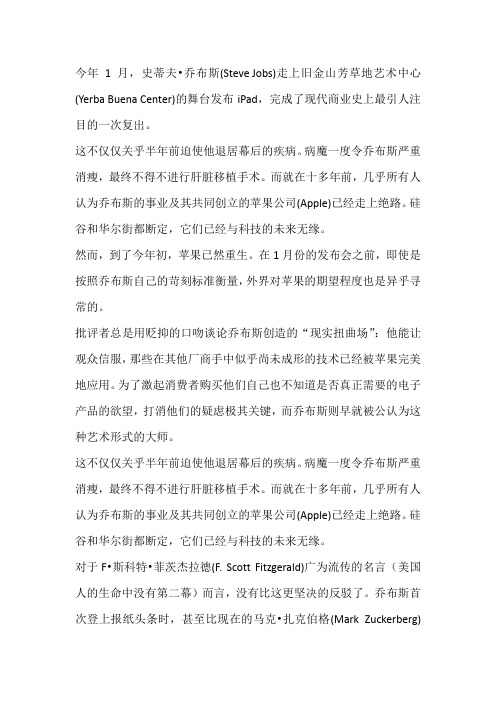 今年 1 月，史蒂夫•乔布斯(Steve Jobs)走上旧金山芳草地艺术中心(Yerba Buena Center)的舞台发布 iPad，完成了现代商业史上最引人注目的一次复出。

这不仅仅关乎半年前迫使他退居幕后的疾病。病魔一度令乔布斯严重消瘦，最终不得不进行肝脏移植手术。而就在十多年前，几乎所有人认为乔布斯的事业及其共同创立的苹果公司(Apple)已经走上绝路。硅谷和华尔街都断定，它们已经与科技的未来无缘。

然而，到了今年初，苹果已然重生。在 1 月份的发布会之前，即使是按照乔布斯自己的苛刻标准衡量，外界对苹果的期望程度也是异乎寻常的。

批评者总是用贬抑的口吻谈论乔布斯创造的“现实扭曲场”：他能让观众信服，那些在其他厂商手中似乎尚未成形的技术已经被苹果完美地应用。为了激起消费者购买他们自己也不知道是否真正需要的电子产品的欲望，打消他们的疑虑极其关键，而乔布斯则早就被公认为这种艺术形式的大师。

这不仅仅关乎半年前迫使他退居幕后的疾病。病魔一度令乔布斯严重消瘦，最终不得不进行肝脏移植手术。而就在十多年前，几乎所有人认为乔布斯的事业及其共同创立的苹果公司(Apple)已经走上绝路。硅谷和华尔街都断定，它们已经与科技的未来无缘。

对于 F•斯科特•菲茨杰拉德(F. Scott Fitzgerald)广为流传的名言（美国人的生命中没有第二幕）而言，没有比这更坚决的反驳了。乔布斯首次登上报纸头条时，甚至比现在的马克•扎克伯格(Mark Zuckerberg)